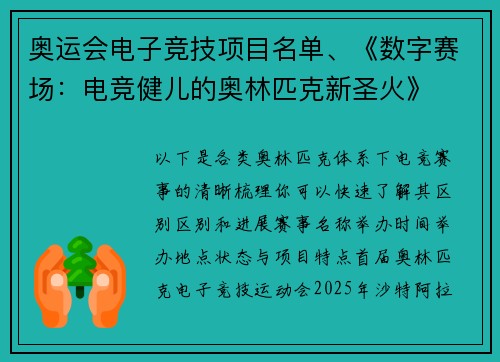 奥运会电子竞技项目名单、《数字赛场：电竞健儿的奥林匹克新圣火》

以下是各类奥林匹克体系下电竞赛事的清晰梳理你可以快速了解其区别区别和进展赛事名称举办时间举办地点状态与项目特点首届奥林匹克电子竞技运动会2025年沙特阿拉